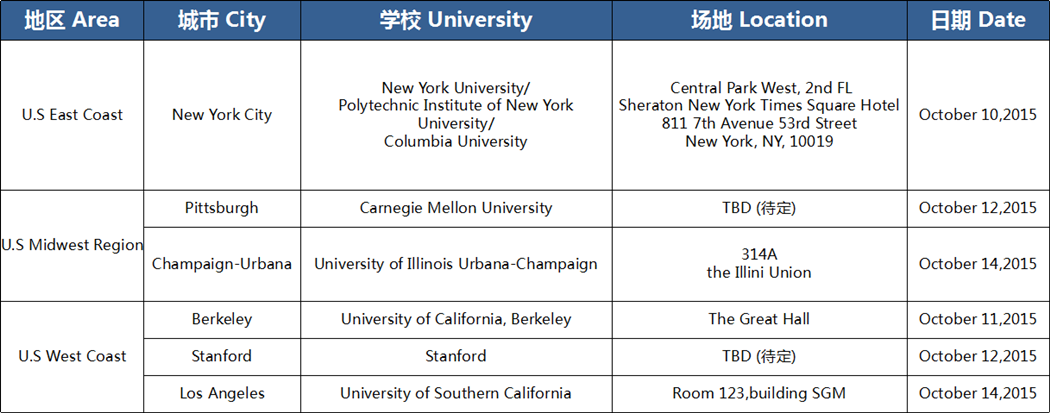 | 地区 Area | 城市 City | 学校 University | 场地 Location | 日期 Date |
|---|---|---|---|---|
| U.S East Coast | New York City | New York University/ Polytechnic Institute of New York University/ Columbia University | Central Park West, 2nd FL Sheraton New York Times Square Hotel 811 7th Avenue 53rd Street New York, NY, 10019 | October 10,2015 |
| U.S Midwest Region | Pittsburgh | Carnegie Mellon University | TBD (待定) | October 12,2015 |
| | Champaign-Urbana | University of Illinois Urbana-Champaign | 314A the Illini Union | October 14,2015 |
| U.S West Coast | Berkeley | University of California, Berkeley | The Great Hall | October 11,2015 |
| | Stanford | Stanford | TBD (待定) | October 12,2015 |
| | Los Angeles | University of Southern California | Room 123,building SGM | October 14,2015 |